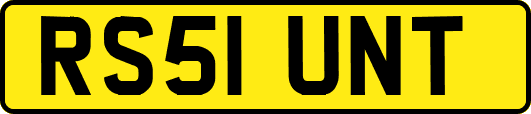 RS51 UNT